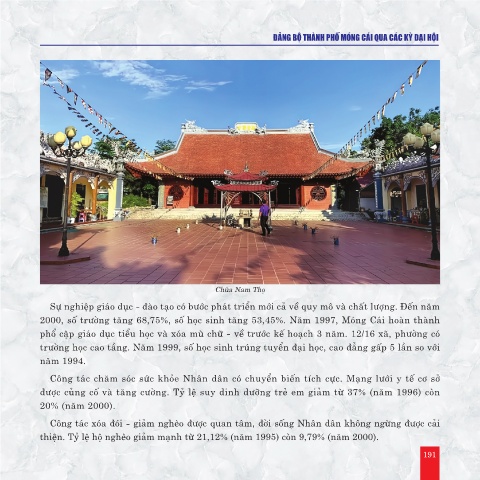 ĐẢNG BỘ THÀNH PHỐ MÓNG CÁI QUA CÁC KỲ ĐẠI HỘI

Chùa Nam Thọ

Sự nghiệp giáo dục - đào tạo có bước phát triển mới cả về quy mô và chất lượng. Đến năm 2000, số trường tăng 68,75%, số học sinh tăng 53,45%. Năm 1997, Móng Cái hoàn thành phổ cập giáo dục tiểu học và xóa mù chữ - về trước kế hoạch 3 năm. 12/16 xã, phường có trường học cao tầng. Năm 1999, số học sinh trúng tuyển đại học, cao đẳng gấp 5 lần so với năm 1994.

Công tác chăm sóc sức khỏe Nhân dân có chuyển biến tích cực. Mạng lưới y tế cơ sở được củng cố và tăng cường. Tỷ lệ suy dinh dưỡng trẻ em giảm từ 37% (năm 1996) còn 20% (năm 2000).

Công tác xóa đói - giảm nghèo được quan tâm, đời sống Nhân dân không ngừng được cải thiện. Tỷ lệ hộ nghèo giảm mạnh từ 21,12% (năm 1995) còn 9,79% (năm 2000).

191